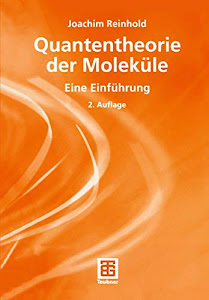 Joachim Reinhold

Quantentheorie der Moleküle

Eine Einführung

2. Auflage

Teubner